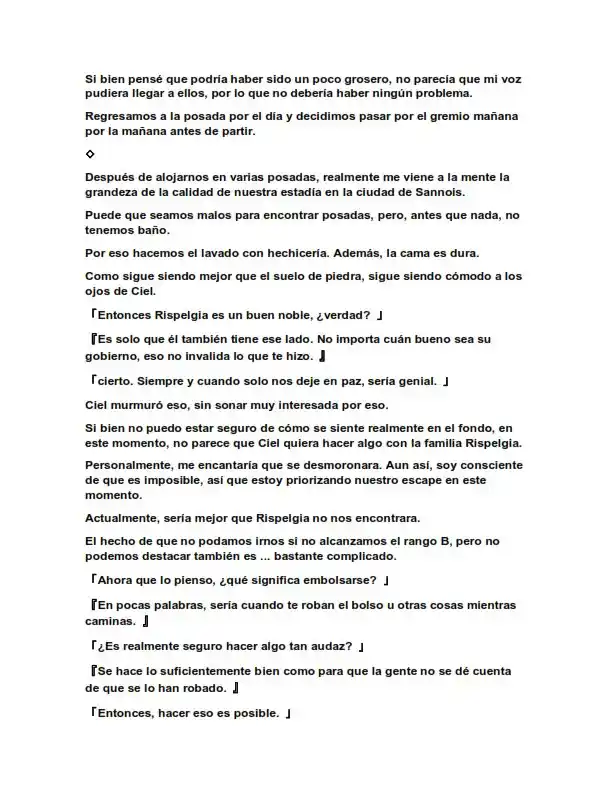 Si bien pensé que podría haber sido un poco grosero, no parecía que mi voz pudiera llegar a ellos, por lo que no debería haber ningún problema.

Regresamos a la posada por el día y decidimos pasar por el gremio mañana por la mañana antes de partir.

◇

Después de alojarnos en varias posadas, realmente me viene a la mente la grandeza de la calidad de nuestra estadía en la ciudad de Sannois.

Puede que seamos malos para encontrar posadas, pero, antes que nada, no tenemos baño.

Por eso hacemos el lavado con hechicería. Además, la cama es dura.

Como sigue siendo mejor que el suelo de piedra, sigue siendo cómodo a los ojos de Ciel.

「Entonces Rispelgia es un buen noble, ¿verdad? 」

『Es solo que él también tiene ese lado. No importa cuán bueno sea su gobierno, eso no invalida lo que te hizo. 』

「cierto. Siempre y cuando solo nos deje en paz, sería genial. 」

Ciel murmuró eso, sin sonar muy interesada por eso.

Si bien no puedo estar seguro de cómo se siente realmente en el fondo, en este momento, no parece que Ciel quiera hacer algo con la familia Rispelgia.

Personalmente, me encantaría que se desmoronara. Aun así, soy consciente de que es imposible, así que estoy priorizando nuestro escape en este momento.

Actualmente, sería mejor que Rispelgia no nos encontrara.

El hecho de que no podamos irnos si no alcanzamos el rango B, pero no podemos destacar también es ... bastante complicado.

「Ahora que lo pienso, ¿qué significa embolsarse? 」

『En pocas palabras, sería cuando te roban el bolso u otras cosas mientras caminas. 』

「¿Es realmente seguro hacer algo tan audaz? 」

『Se hace lo suficientemente bien como para que la gente no se dé cuenta de que se lo han robado. 』

「Entonces, hacer eso es posible. 」